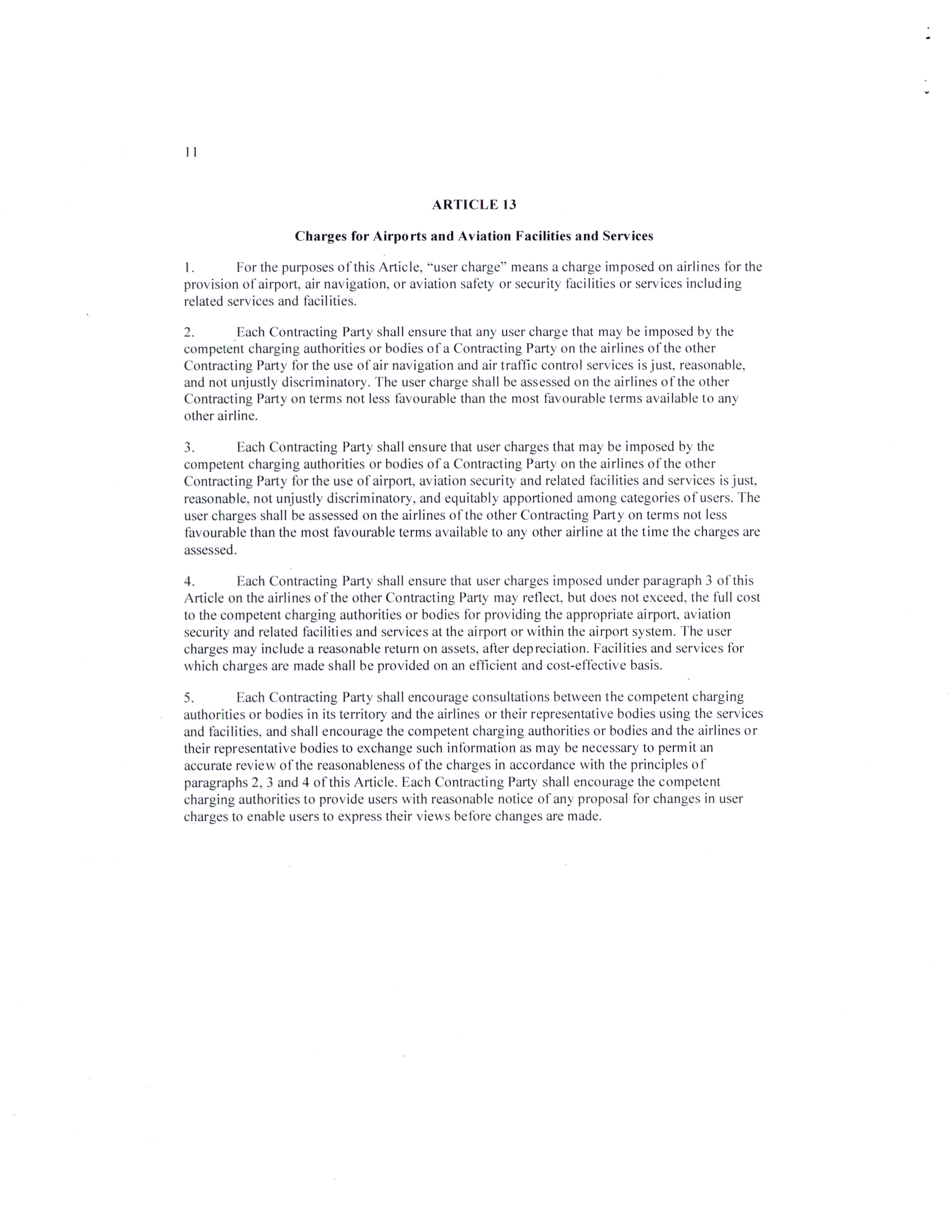 11

ARTICLE 13

Charges for Airports and Aviation Facilities and Services

1. For the purposes of this Article, "user charge" means a charge imposed on airlines for the provision of airport, air navigation, or aviation safety or security facilities or services including related services and facilities.

2. Each Contracting Party shall ensure that any user charge that may be imposed by the competent charging authorities or bodies of a Contracting Party on the airlines of the other Contracting Party for the use of air navigation and air traffic control services is just, reasonable, and not unjustly discriminatory. The user charge shall be assessed on the airlines of the other Contracting Party on terms not less favourable than the most favourable terms available to any other airline.

3. Each Contracting Party shall ensure that user charges that may be imposed by the competent charging authorities or bodies of a Contracting Party on the airlines of the other Contracting Party for the use of airport, aviation security and related facilities and services is just, reasonable, not unjustly discriminatory, and equitably apportioned among categories of users. The user charges shall be assessed on the airlines of the other Contracting Party on terms not less favourable than the most favourable terms available to any other airline at the time the charges are assessed.

4. Each Contracting Party shall ensure that user charges imposed under paragraph 3 of this Article on the airlines of the other Contracting Party may reflect, but does not exceed, the full cost to the competent charging authorities or bodies for providing the appropriate airport, aviation security and related facilities and services at the airport or within the airport system. The user charges may include a reasonable return on assets, after depreciation. Facilities and services for which charges are made shall be provided on an efficient and cost-effective basis.

5. Each Contracting Party shall encourage consultations between the competent charging authorities or bodies in its territory and the airlines or their representative bodies using the services and facilities, and shall encourage the competent charging authorities or bodies and the airlines or their representative bodies to exchange such information as may be necessary to permit an accurate review of the reasonableness of the charges in accordance with the principles of paragraphs 2, 3 and 4 of this Article. Each Contracting Party shall encourage the competent charging authorities to provide users with reasonable notice of any proposal for changes in user charges to enable users to express their views before changes are made.